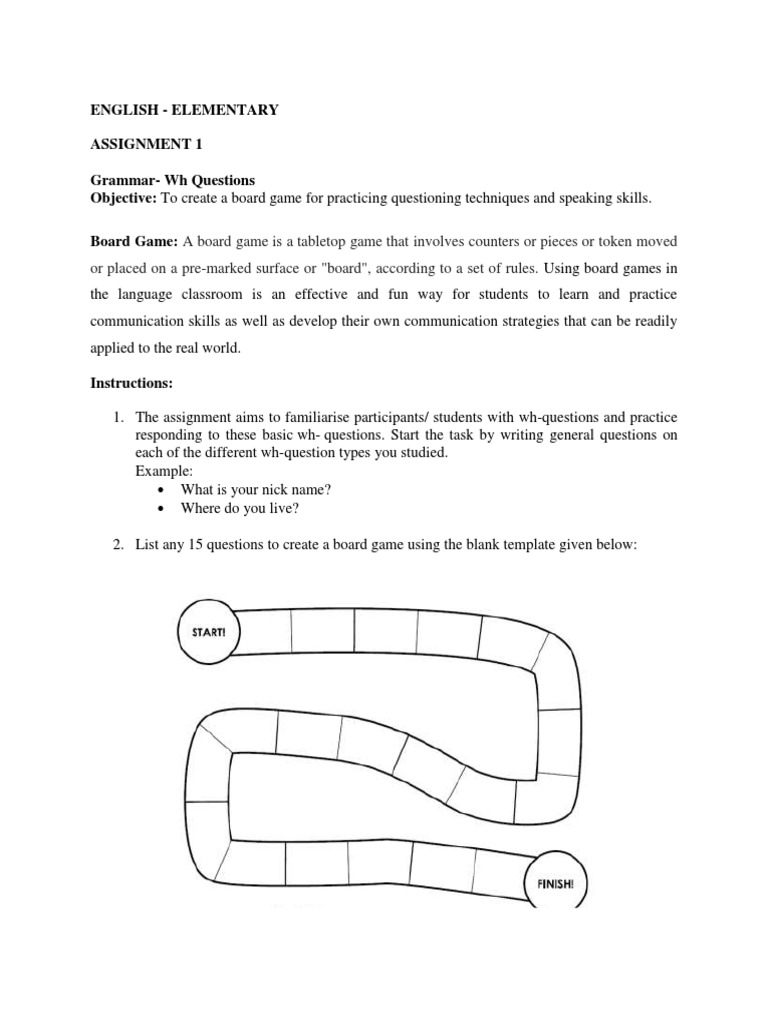 ENGLISH - ELEMENTARY

ASSIGNMENT 1

Grammar- Wh Questions
Objective: To create a board game for practicing questioning techniques and speaking skills.

Board Game: A board game is a tabletop game that involves counters or pieces or token moved or placed on a pre-marked surface or "board", according to a set of rules. Using board games in the language classroom is an effective and fun way for students to learn and practice communication skills as well as develop their own communication strategies that can be readily applied to the real world.

Instructions:

1. The assignment aims to familiarise participants/ students with wh-questions and practice responding to these basic wh- questions. Start the task by writing general questions on each of the different wh-question types you studied.
Example:
• What is your nick name?
• Where do you live?

2. List any 15 questions to create a board game using the blank template given below:

START!

FINISH!